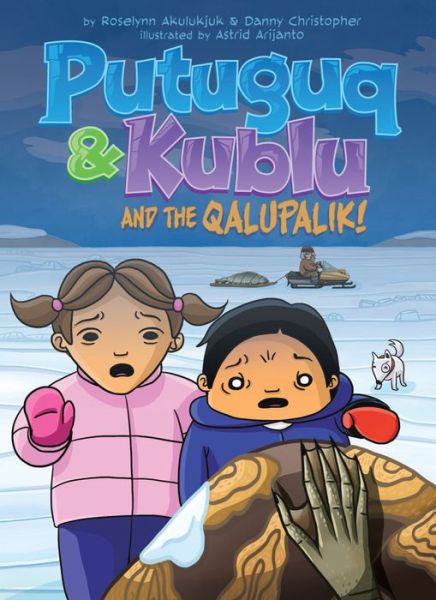 by Roselynn Akulukjuk & Danny Christopher
illustrated by Astrid Arijanto

Putuguq & Kublu

AND THE QALUPALIK!